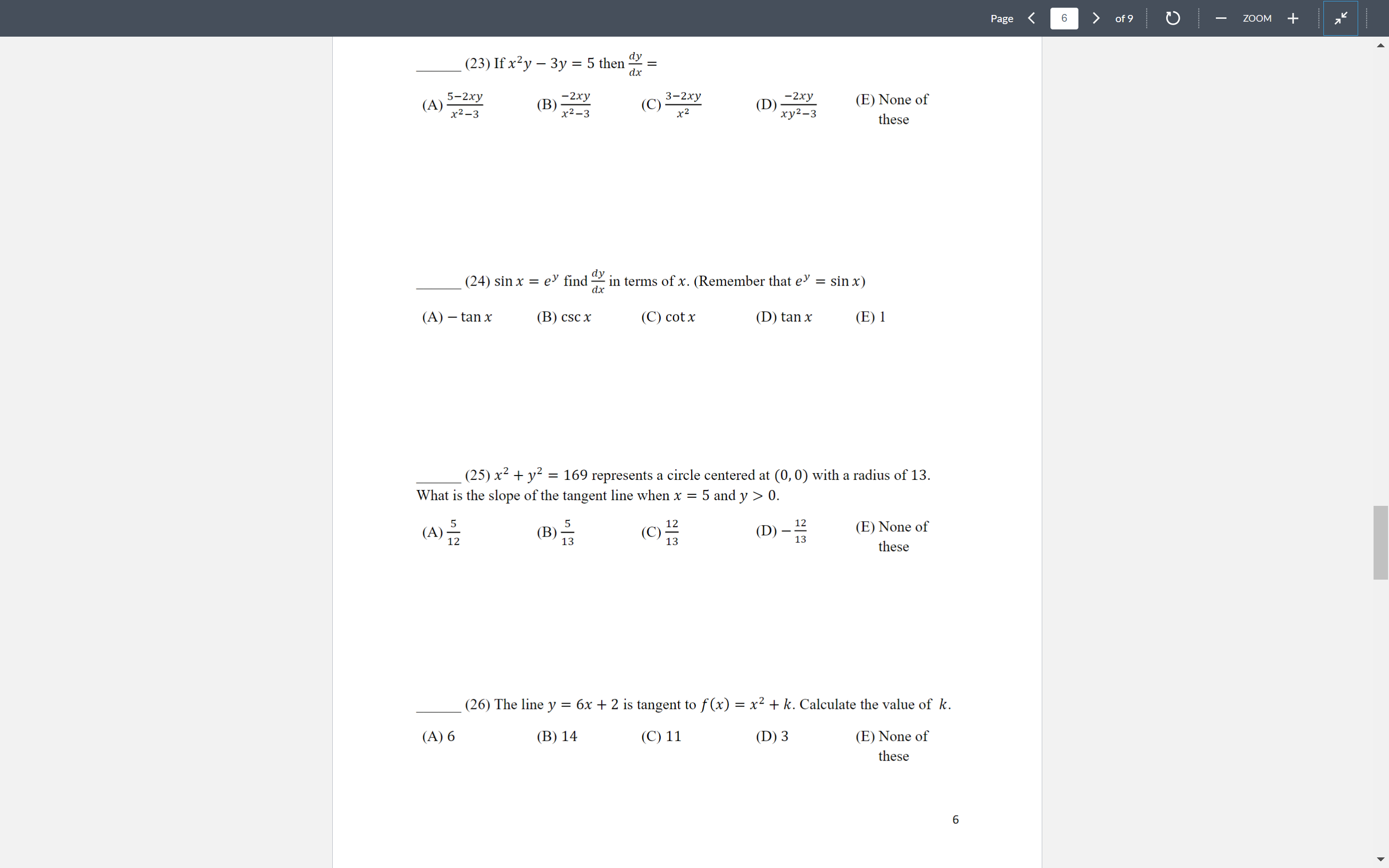 Page 6 of 9 ZOOM

______ (23) If $x^2y - 3y = 5$ then $\frac{dy}{dx} =$

(A) $\frac{5-2xy}{x^2-3}$ (B) $\frac{-2xy}{x^2-3}$ (C) $\frac{3-2xy}{x^2}$ (D) $\frac{-2xy}{xy^2-3}$ (E) None of these

______ (24) $\sin x = e^y$ find $\frac{dy}{dx}$ in terms of $x$. (Remember that $e^y = \sin x$)

(A) $-\tan x$ (B) $\csc x$ (C) $\cot x$ (D) $\tan x$ (E) 1

______ (25) $x^2 + y^2 = 169$ represents a circle centered at $(0, 0)$ with a radius of 13. What is the slope of the tangent line when $x = 5$ and $y > 0$.

(A) $\frac{5}{12}$ (B) $\frac{5}{13}$ (C) $\frac{12}{13}$ (D) $-\frac{12}{13}$ (E) None of these

______ (26) The line $y = 6x + 2$ is tangent to $f(x) = x^2 + k$. Calculate the value of $k$.

(A) 6 (B) 14 (C) 11 (D) 3 (E) None of these

6